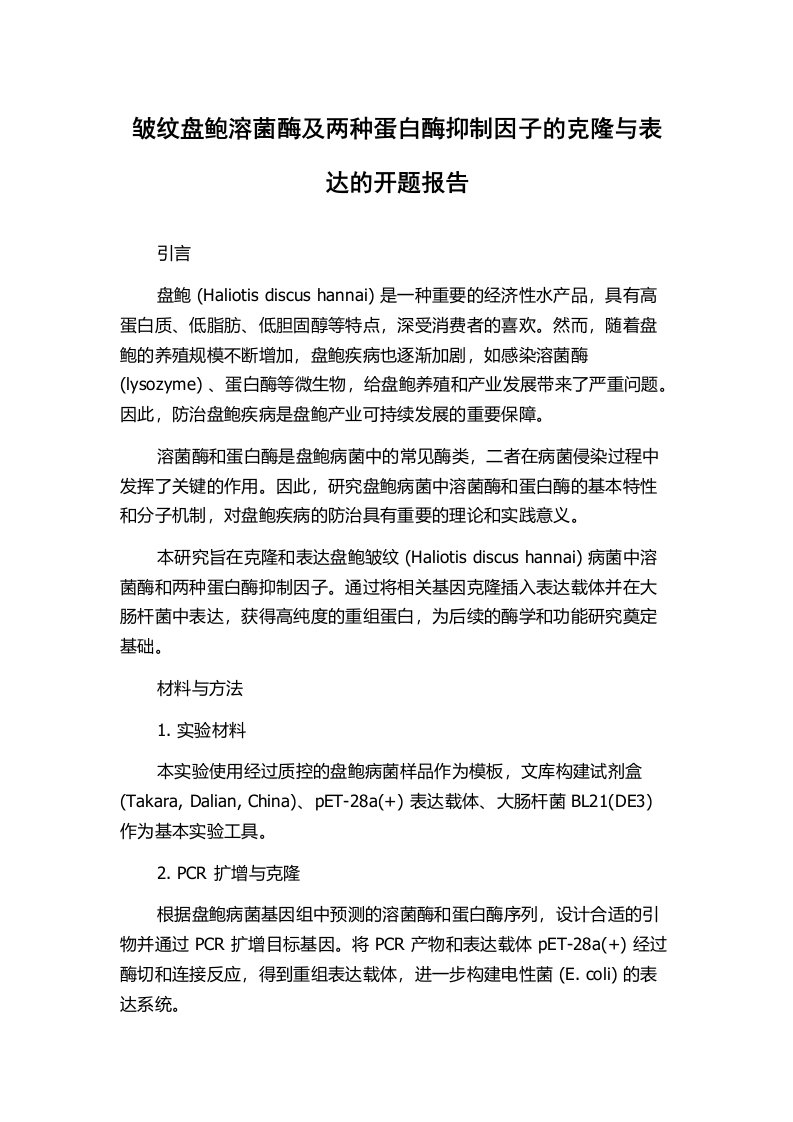 皱纹盘鲍溶菌酶及两种蛋白酶抑制因子的克隆与表达的开题报告

引言

盘鲍 (Haliotis discus hannai) 是一种重要的经济性水产品，具有高蛋白质、低脂肪、低胆固醇等特点，深受消费者的喜欢。然而，随着盘鲍的养殖规模不断增加，盘鲍疾病也逐渐加剧，如感染溶菌酶 (lysozyme) 、蛋白酶等微生物，给盘鲍养殖和产业发展带来了严重问题。因此，防治盘鲍疾病是盘鲍产业可持续发展的重要保障。

溶菌酶和蛋白酶是盘鲍病菌中的常见酶类，二者在病菌侵染过程中发挥了关键的作用。因此，研究盘鲍病菌中溶菌酶和蛋白酶的基本特性和分子机制，对盘鲍疾病的防治具有重要的理论和实践意义。

本研究旨在克隆和表达盘鲍皱纹 (Haliotis discus hannai) 病菌中溶菌酶和两种蛋白酶抑制因子。通过将相关基因克隆插入表达载体并在大肠杆菌中表达，获得高纯度的重组蛋白，为后续的酶学和功能研究奠定基础。

材料与方法

1. 实验材料

本实验使用经过质控的盘鲍病菌样品作为模板，文库构建试剂盒 (Takara, Dalian, China)、pET-28a(+) 表达载体、大肠杆菌 BL21(DE3) 作为基本实验工具。

2. PCR 扩增与克隆

根据盘鲍病菌基因组中预测的溶菌酶和蛋白酶序列，设计合适的引物并通过 PCR 扩增目标基因。将 PCR 产物和表达载体 pET-28a(+) 经过酶切和连接反应，得到重组表达载体，进一步构建电性菌 (E. coli) 的表达系统。